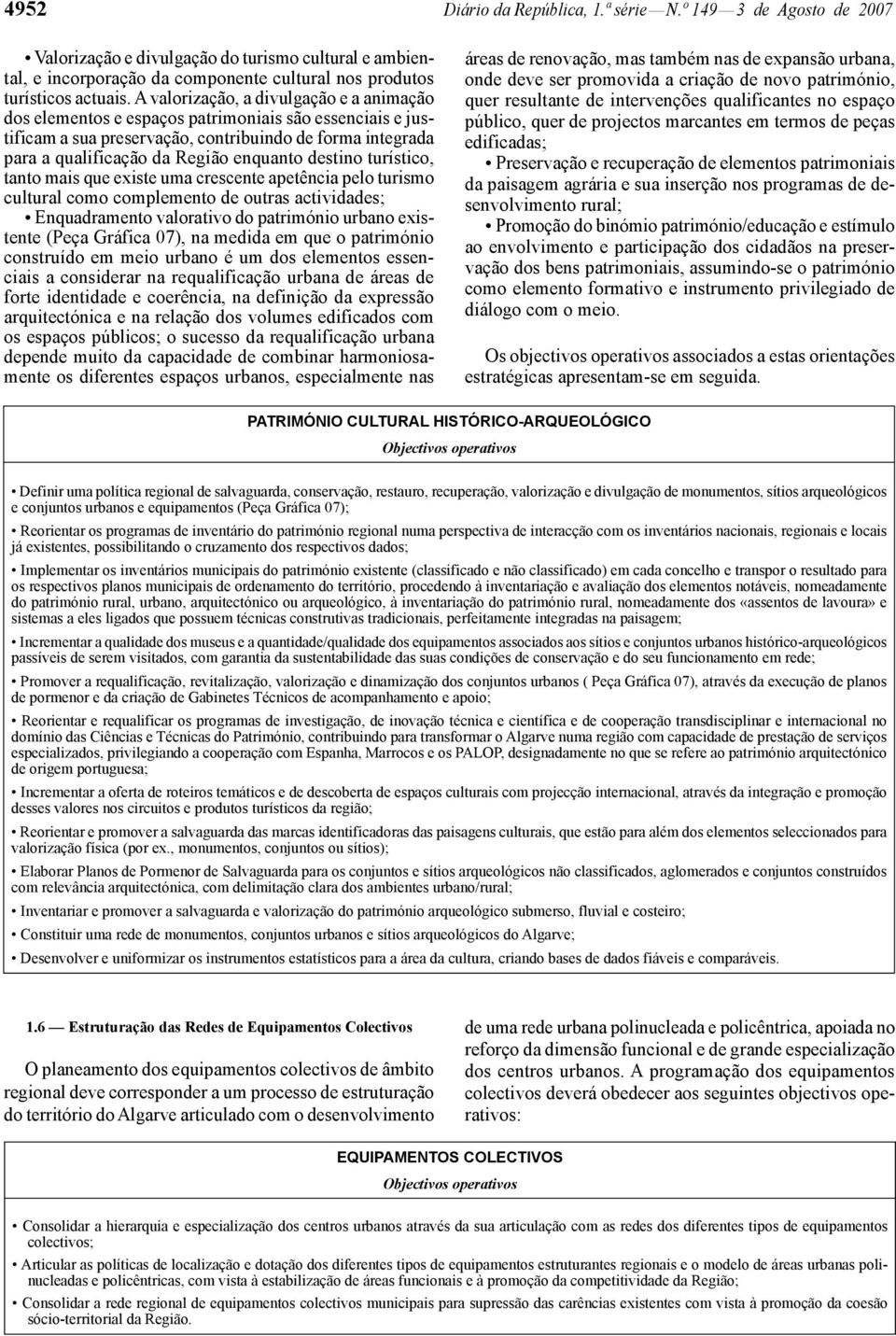 4952 Diário da República, 1.ª série — N.º 149 — 3 de Agosto de 2007

• Valorização e divulgação do turismo cultural e ambiental, e incorporação da componente cultural nos produtos turísticos actuais. A valorização, a divulgação e a animação dos elementos e espaços patrimoniais são essenciais e justificam a sua preservação, contribuindo de forma integrada para a qualificação da Região enquanto destino turístico, tanto mais que existe uma crescente apetência pelo turismo cultural como complemento de outras actividades;

• Enquadramento valorativo do património urbano existente (Peça Gráfica 07), na medida em que o património construído em meio urbano é um dos elementos essenciais a considerar na requalificação urbana de áreas de forte identidade e coerência, na definição da expressão arquitectónica e na relação dos volumes edificados com os espaços públicos; o sucesso da requalificação urbana depende muito da capacidade de combinar harmoniosamente os diferentes espaços urbanos, especialmente nas áreas de renovação, mas também nas de expansão urbana, onde deve ser promovida a criação de novo património, quer resultante de intervenções qualificantes no espaço público, quer de projectos marcantes em termos de peças edificadas;

• Preservação e recuperação de elementos patrimoniais da paisagem agrária e sua inserção nos programas de desenvolvimento rural;

• Promoção do binómio património/educação e estímulo ao envolvimento e participação dos cidadãos na preservação dos bens patrimoniais, assumindo-se o património como elemento formativo e instrumento privilegiado de diálogo com o meio.

Os objectivos operativos associados a estas orientações estratégicas apresentam-se em seguida.

PATRIMÓNIO CULTURAL HISTÓRICO-ARQUEOLÓGICO
Objectivos operativos

• Definir uma política regional de salvaguarda, conservação, restauro, recuperação, valorização e divulgação de monumentos, sítios arqueológicos e conjuntos urbanos e equipamentos (Peça Gráfica 07);

• Reorientar os programas de inventário do património regional numa perspectiva de interacção com os inventários nacionais, regionais e locais já existentes, possibilitando o cruzamento dos respectivos dados;

• Implementar os inventários municipais do património existente (classificado e não classificado) em cada concelho e transpor o resultado para os respectivos planos municipais de ordenamento do território, procedendo à inventariação e avaliação dos elementos notáveis, nomeadamente do património rural, urbano, arquitectónico ou arqueológico, à inventariação do património rural, nomeadamente dos «assentos de lavoura» e sistemas a eles ligados que possuem técnicas construtivas tradicionais, perfeitamente integradas na paisagem;

• Incrementar a qualidade dos museus e a quantidade/qualidade dos equipamentos associados aos sítios e conjuntos urbanos histórico-arqueológicos passíveis de serem visitados, com garantia da sustentabilidade das suas condições de conservação e do seu funcionamento em rede;

• Promover a requalificação, revitalização, valorização e dinamização dos conjuntos urbanos ( Peça Gráfica 07), através da execução de planos de pormenor e da criação de Gabinetes Técnicos de acompanhamento e apoio;

• Reorientar e requalificar os programas de investigação, de inovação técnica e científica e de cooperação transdisciplinar e internacional no domínio das Ciências e Técnicas do Património, contribuindo para transformar o Algarve numa região com capacidade de prestação de serviços especializados, privilegiando a cooperação com Espanha, Marrocos e os PALOP, designadamente no que se refere ao património arquitectónico de origem portuguesa;

• Incrementar a oferta de roteiros temáticos e de descoberta de espaços culturais com projecção internacional, através da integração e promoção desses valores nos circuitos e produtos turísticos da região;

• Reorientar e promover a salvaguarda das marcas identificadoras das paisagens culturais, que estão para além dos elementos seleccionados para valorização física (por ex., monumentos, conjuntos ou sítios);

• Elaborar Planos de Pormenor de Salvaguarda para os conjuntos e sítios arqueológicos não classificados, aglomerados e conjuntos construídos com relevância arquitectónica, com delimitação clara dos ambientes urbano/rural;

• Inventariar e promover a salvaguarda e valorização do património arqueológico submerso, fluvial e costeiro;

• Constituir uma rede de monumentos, conjuntos urbanos e sítios arqueológicos do Algarve;

• Desenvolver e uniformizar os instrumentos estatísticos para a área da cultura, criando bases de dados fiáveis e comparáveis.

1.6 — Estruturação das Redes de Equipamentos Colectivos

O planeamento dos equipamentos colectivos de âmbito regional deve corresponder a um processo de estruturação do território do Algarve articulado com o desenvolvimento de uma rede urbana polinucleada e policêntrica, apoiada no reforço da dimensão funcional e de grande especialização dos centros urbanos. A programação dos equipamentos colectivos deverá obedecer aos seguintes objectivos operativos:

EQUIPAMENTOS COLECTIVOS
Objectivos operativos

• Consolidar a hierarquia e especialização dos centros urbanos através da sua articulação com as redes dos diferentes tipos de equipamentos colectivos;

• Articular as políticas de localização e dotação dos diferentes tipos de equipamentos estruturantes regionais e o modelo de áreas urbanas polinucleadas e policêntricas, com vista à estabilização de áreas funcionais e à promoção da competitividade da Região;

• Consolidar a rede regional de equipamentos colectivos municipais para supressão das carências existentes com vista à promoção da coesão sócio-territorial da Região.